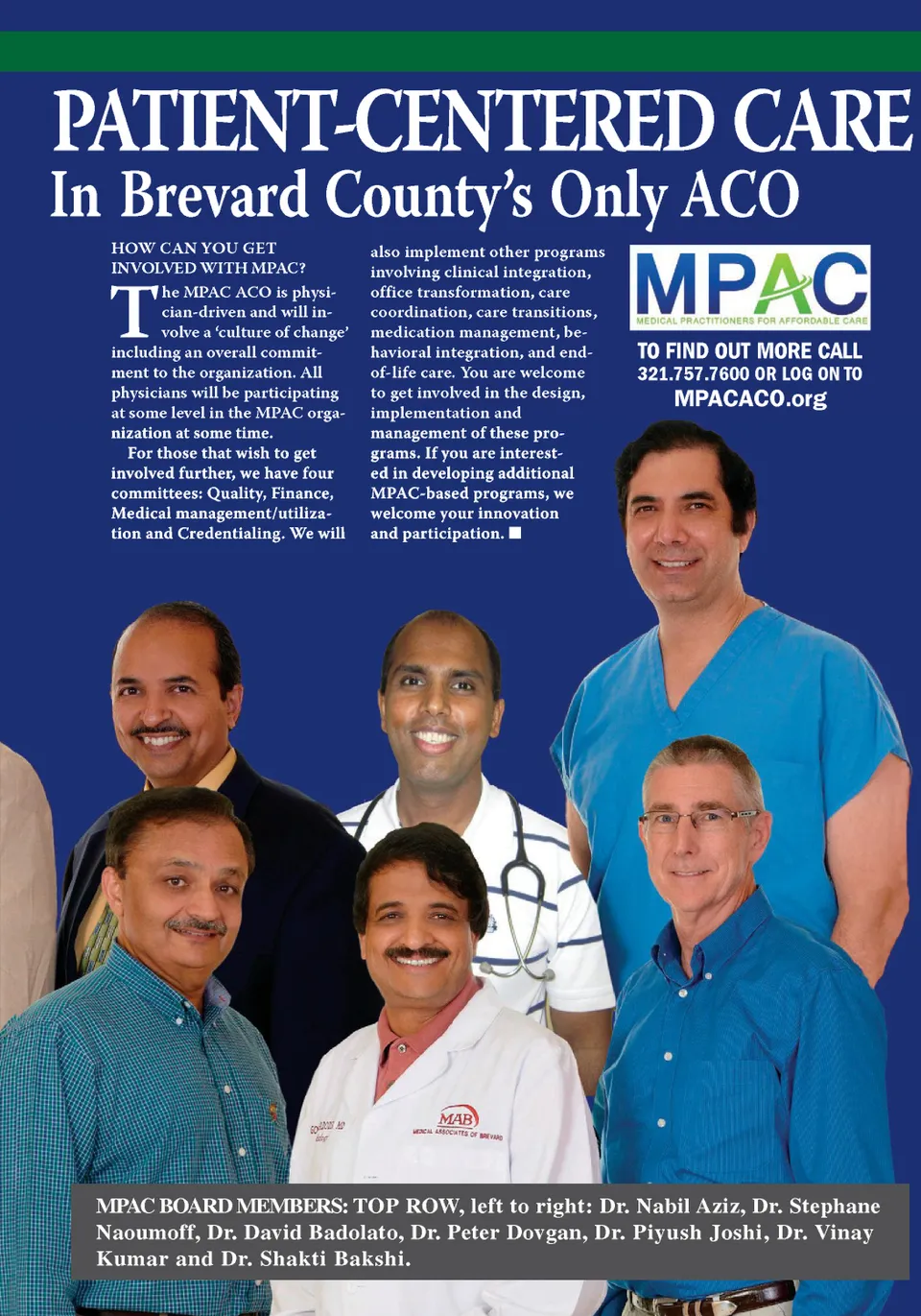 PATIENT-CENTERED CARE
In Brevard County's Only ACO

HOW CAN YOU GET INVOLVED WITH MPAC?

The MPAC ACO is physician-driven and will involve a 'culture of change' including an overall commitment to the organization. All physicians will be participating at some level in the MPAC organization at some time.

For those that wish to get involved further, we have four committees: Quality, Finance, Medical management/utilization and Credentialing. We will also implement other programs involving clinical integration, office transformation, care coordination, care transitions, medication management, behavioral integration, and end-of-life care. You are welcome to get involved in the design, implementation and management of these programs. If you are interested in developing additional MPAC-based programs, we welcome your innovation and participation. ■

MPAC
MEDICAL PRACTITIONERS FOR AFFORDABLE CARE

TO FIND OUT MORE CALL 321.757.7600 OR LOG ON TO MPACACO.org

MAB
MEDICAL ASSOCIATES OF BREVARD

MPAC BOARD MEMBERS: TOP ROW, left to right: Dr. Nabil Aziz, Dr. Stephane Naoumoff, Dr. David Badolato, Dr. Peter Dovgan, Dr. Piyush Joshi, Dr. Vinay Kumar and Dr. Shakti Bakshi.